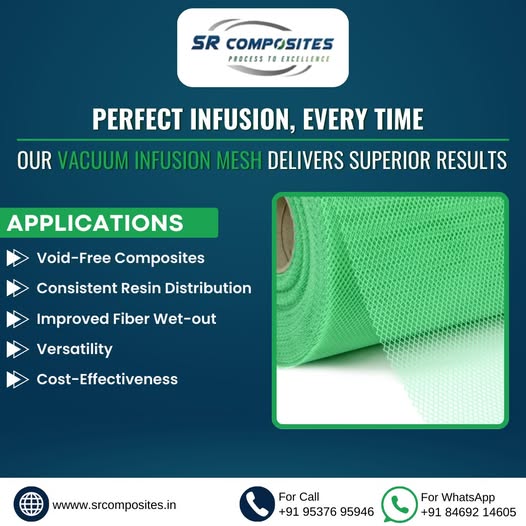 SR COMPOSITES
PROCESS TO EXCELLENCE

PERFECT INFUSION, EVERY TIME

OUR VACUUM INFUSION MESH DELIVERS SUPERIOR RESULTS

APPLICATIONS

Void-Free Composites

Consistent Resin Distribution

Improved Fiber Wet-out

Versatility

Cost-Effectiveness

www.srcomposites.in

For Call
+91 95376 95946

For WhatsApp
+91 84692 14605